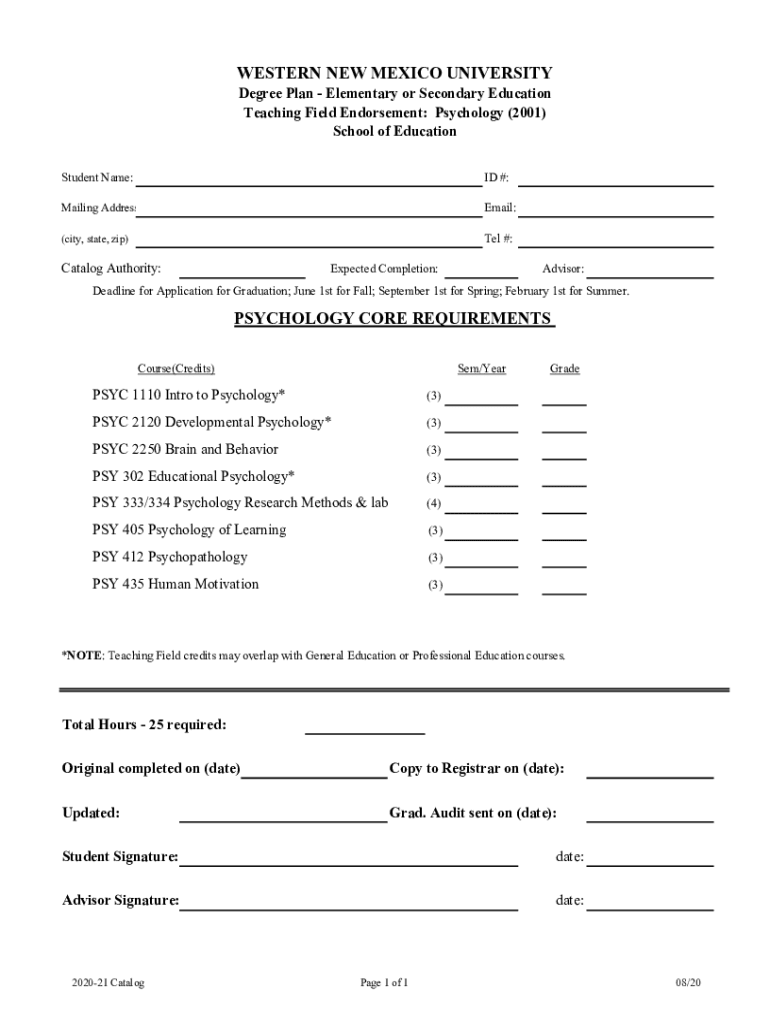 WESTERN NEW MEXICO UNIVERSITY
Degree Plan - Elementary or Secondary Education
Teaching Field Endorsement: Psychology (2001)
School of Education

Student Name: ID #:

Mailing Addres: Email:

(city, state, zip) Tel #:

Catalog Authority: Expected Completion: Advisor:

Deadline for Application for Graduation; June 1st for Fall; September 1st for Spring; February 1st for Summer.

PSYCHOLOGY CORE REQUIREMENTS

| Course(Credits) | | Sem/Year | Grade |
|---|---|---|---|
| PSYC 1110 Intro to Psychology* | (3) | | |
| PSYC 2120 Developmental Psychology* | (3) | | |
| PSYC 2250 Brain and Behavior | (3) | | |
| PSY 302 Educational Psychology* | (3) | | |
| PSY 333/334 Psychology Research Methods & lab | (4) | | |
| PSY 405 Psychology of Learning | (3) | | |
| PSY 412 Psychopathology | (3) | | |
| PSY 435 Human Motivation | (3) | | |

*NOTE: Teaching Field credits may overlap with General Education or Professional Education courses.

Total Hours - 25 required:

Original completed on (date) Copy to Registrar on (date):

Updated: Grad. Audit sent on (date):

Student Signature: date:

Advisor Signature: date:

2020-21 Catalog Page 1 of 1 08/20